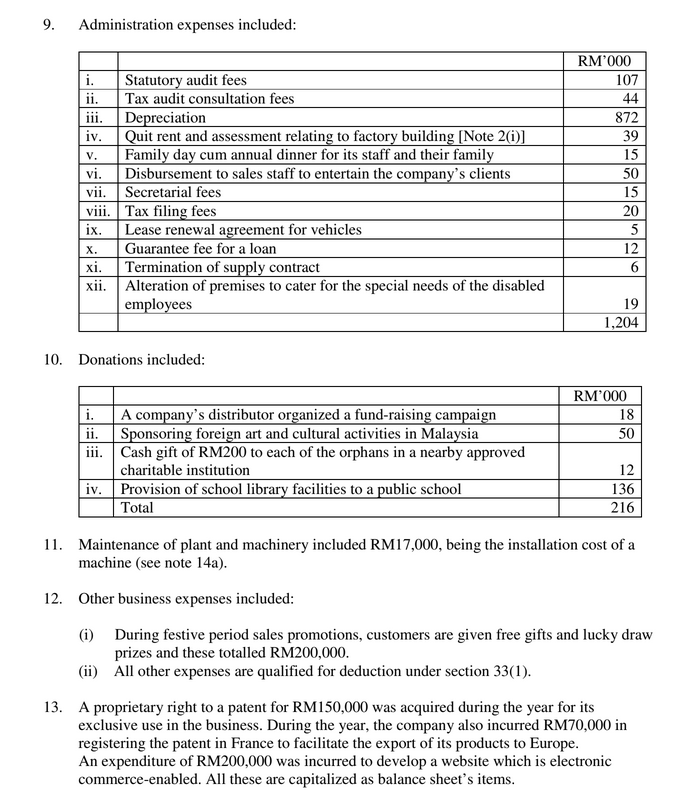 9. Administration expenses included:

| | | RM'000 |
|---|---|---|
| i. | Statutory audit fees | 107 |
| ii. | Tax audit consultation fees | 44 |
| iii. | Depreciation | 872 |
| iv. | Quit rent and assessment relating to factory building [Note 2(i)] | 39 |
| v. | Family day cum annual dinner for its staff and their family | 15 |
| vi. | Disbursement to sales staff to entertain the company's clients | 50 |
| vii. | Secretarial fees | 15 |
| viii. | Tax filing fees | 20 |
| ix. | Lease renewal agreement for vehicles | 5 |
| x. | Guarantee fee for a loan | 12 |
| xi. | Termination of supply contract | 6 |
| xii. | Alteration of premises to cater for the special needs of the disabled employees | 19 |
| | | 1,204 |

10. Donations included:

| | | RM'000 |
|---|---|---|
| i. | A company's distributor organized a fund-raising campaign | 18 |
| ii. | Sponsoring foreign art and cultural activities in Malaysia | 50 |
| iii. | Cash gift of RM200 to each of the orphans in a nearby approved charitable institution | 12 |
| iv. | Provision of school library facilities to a public school | 136 |
| | Total | 216 |

11. Maintenance of plant and machinery included RM17,000, being the installation cost of a machine (see note 14a).

12. Other business expenses included:

(i) During festive period sales promotions, customers are given free gifts and lucky draw prizes and these totalled RM200,000.
(ii) All other expenses are qualified for deduction under section 33(1).

13. A proprietary right to a patent for RM150,000 was acquired during the year for its exclusive use in the business. During the year, the company also incurred RM70,000 in registering the patent in France to facilitate the export of its products to Europe.
An expenditure of RM200,000 was incurred to develop a website which is electronic commerce-enabled. All these are capitalized as balance sheet's items.